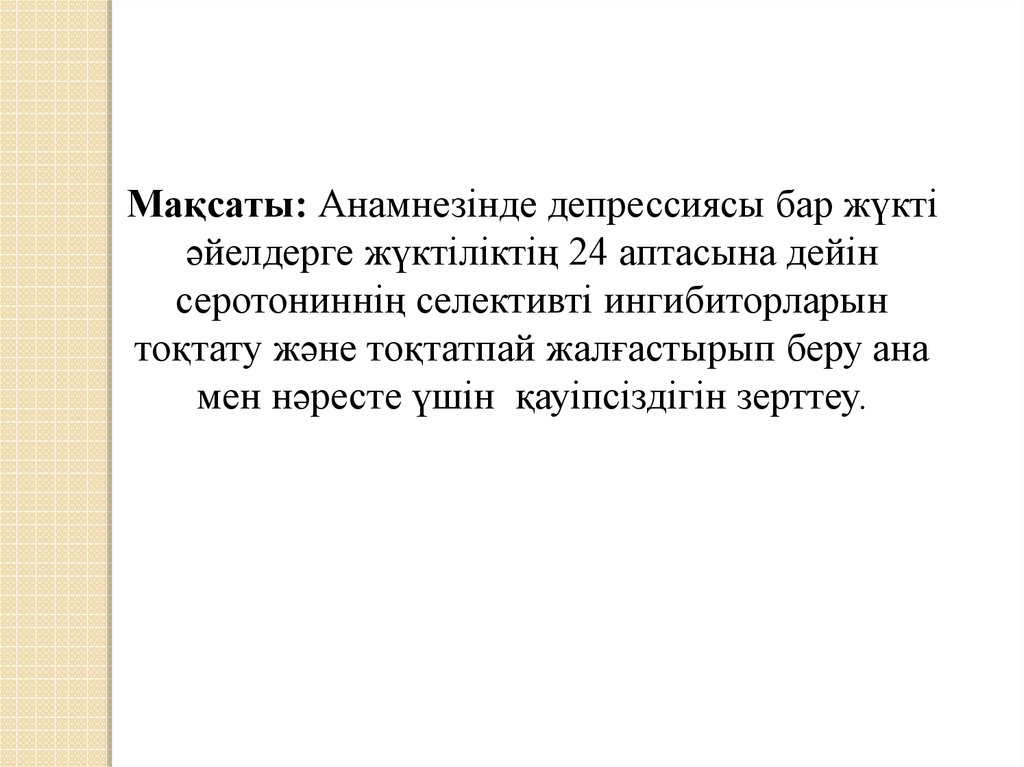 Мақсаты: Анамнезінде депрессиясы бар жүкті әйелдерге жүктіліктің 24 аптасына дейін серотониннің селективті ингибиторларын тоқтату және тоқтатпай жалғастырып беру ана мен нәресте үшін қауіпсіздігін зерттеу.